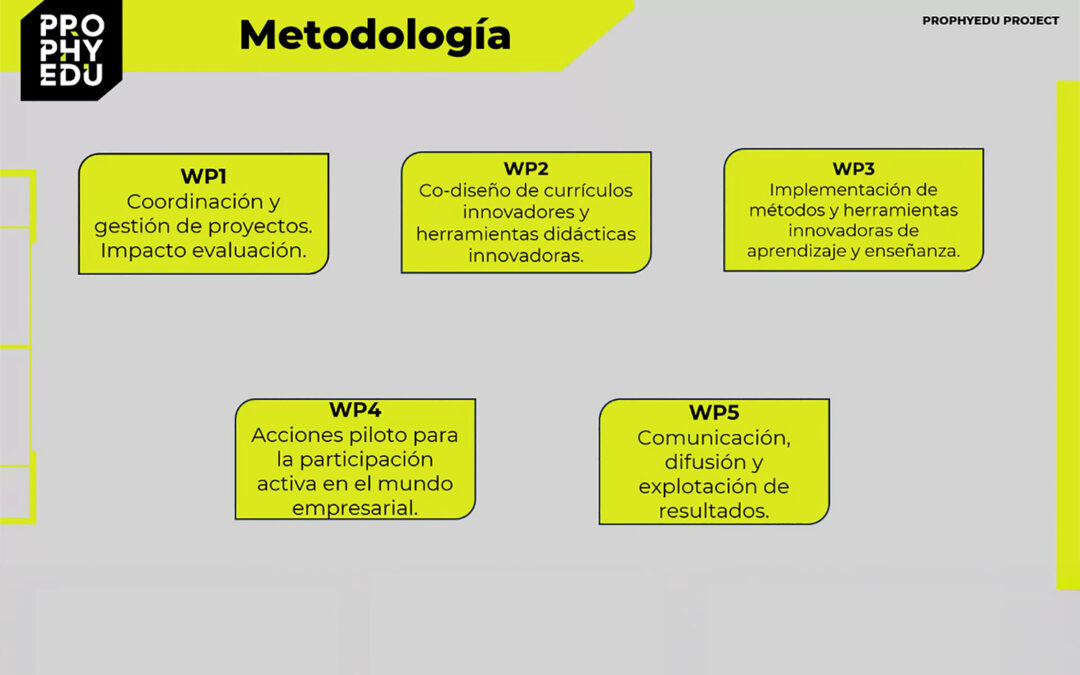 PRO PHY EDU

Metodología

PROPHYEDU PROJECT

WP1
Coordinación y gestión de proyectos. Impacto evaluación.

WP2
Co-diseño de currículos innovadores y herramientas didácticas innovadoras.

WP3
Implementación de métodos y herramientas innovadoras de aprendizaje y enseñanza.

WP4
Acciones piloto para la participación activa en el mundo empresarial.

WP5
Comunicación, difusión y explotación de resultados.